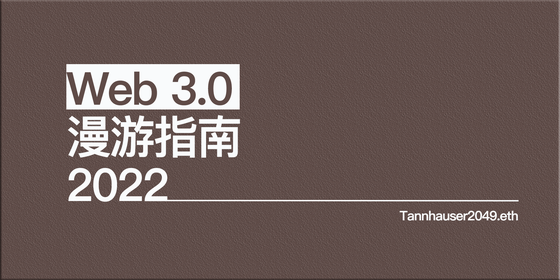 Web 3.0
漫游指南
2022

Tannhauser2049.eth